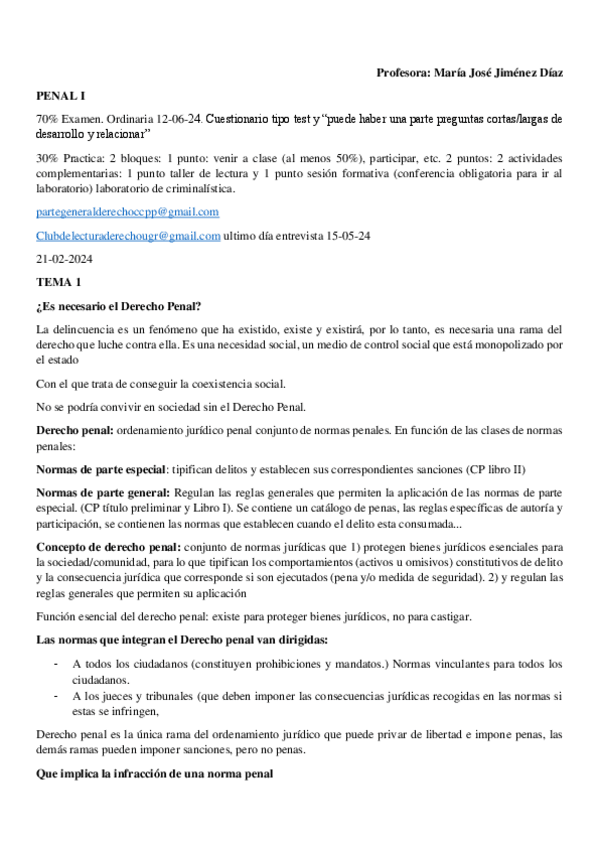 Profesora: María José Jiménez Díaz

PENAL I

70% Examen. Ordinaria 12-06-24. Cuestionario tipo test y "puede haber una parte preguntas cortas/largas de desarrollo y relacionar"

30% Practica: 2 bloques: 1 punto: venir a clase (al menos 50%), participar, etc. 2 puntos: 2 actividades complementarias: 1 punto taller de lectura y 1 punto sesión formativa (conferencia obligatoria para ir al laboratorio) laboratorio de criminalística.

partegeneralderechoccpp@gmail.com

Clubdelecturaderechougr@gmail.com ultimo día entrevista 15-05-24

21-02-2024

TEMA 1

¿Es necesario el Derecho Penal?

La delincuencia es un fenómeno que ha existido, existe y existirá, por lo tanto, es necesaria una rama del derecho que luche contra ella. Es una necesidad social, un medio de control social que está monopolizado por el estado

Con el que trata de conseguir la coexistencia social.

No se podría convivir en sociedad sin el Derecho Penal.

Derecho penal: ordenamiento jurídico penal conjunto de normas penales. En función de las clases de normas penales:

Normas de parte especial: tipifican delitos y establecen sus correspondientes sanciones (CP libro II)

Normas de parte general: Regulan las reglas generales que permiten la aplicación de las normas de parte especial. (CP título preliminar y Libro I). Se contiene un catálogo de penas, las reglas específicas de autoría y participación, se contienen las normas que establecen cuando el delito esta consumada...

Concepto de derecho penal: conjunto de normas jurídicas que 1) protegen bienes jurídicos esenciales para la sociedad/comunidad, para lo que tipifican los comportamientos (activos u omisivos) constitutivos de delito y la consecuencia jurídica que corresponde si son ejecutados (pena y/o medida de seguridad). 2) y regulan las reglas generales que permiten su aplicación

Función esencial del derecho penal: existe para proteger bienes jurídicos, no para castigar.

Las normas que integran el Derecho penal van dirigidas:

- A todos los ciudadanos (constituyen prohibiciones y mandatos.) Normas vinculantes para todos los ciudadanos.
- A los jueces y tribunales (que deben imponer las consecuencias jurídicas recogidas en las normas si estas se infringen,

Derecho penal es la única rama del ordenamiento jurídico que puede privar de libertad e impone penas, las demás ramas pueden imponer sanciones, pero no penas.

Que implica la infracción de una norma penal